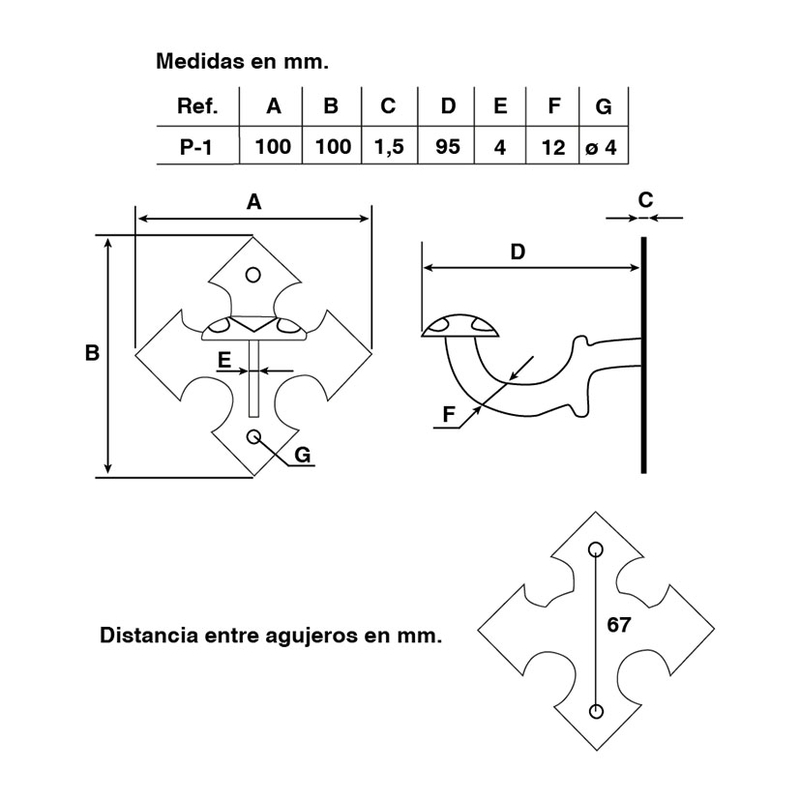 Medidas en mm.

| Ref. | A | B | C | D | E | F | G |
|---|---|---|---|---|---|---|---|
| P-1 | 100 | 100 | 1,5 | 95 | 4 | 12 | ø 4 |

A

B

E

G

C

D

F

Distancia entre agujeros en mm.

67